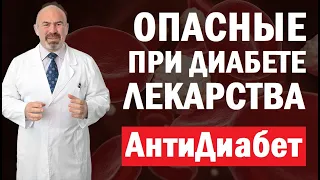 ОПАСНЫЕ
ПРИ ДИАБЕТЕ
ЛЕКАРСТВА

АнтиДиабет